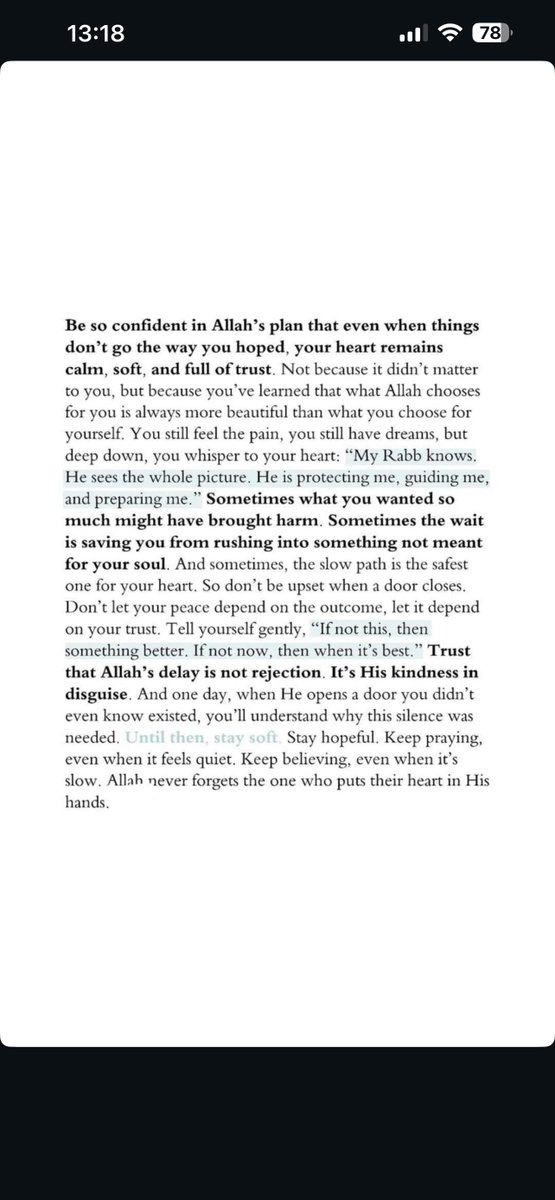 13:18

78

Be so confident in Allah's plan that even when things don't go the way you hoped, your heart remains calm, soft, and full of trust. Not because it didn't matter to you, but because you've learned that what Allah chooses for you is always more beautiful than what you choose for yourself. You still feel the pain, you still have dreams, but deep down, you whisper to your heart: "My Rabb knows. He sees the whole picture. He is protecting me, guiding me, and preparing me." Sometimes what you wanted so much might have brought harm. Sometimes the wait is saving you from rushing into something not meant for your soul. And sometimes, the slow path is the safest one for your heart. So don't be upset when a door closes. Don't let your peace depend on the outcome, let it depend on your trust. Tell yourself gently, "If not this, then something better. If not now, then when it's best." Trust that Allah's delay is not rejection. It's His kindness in disguise. And one day, when He opens a door you didn't even know existed, you'll understand why this silence was needed. Until then, stay soft. Stay hopeful. Keep praying, even when it feels quiet. Keep believing, even when it's slow. Allah never forgets the one who puts their heart in His hands.